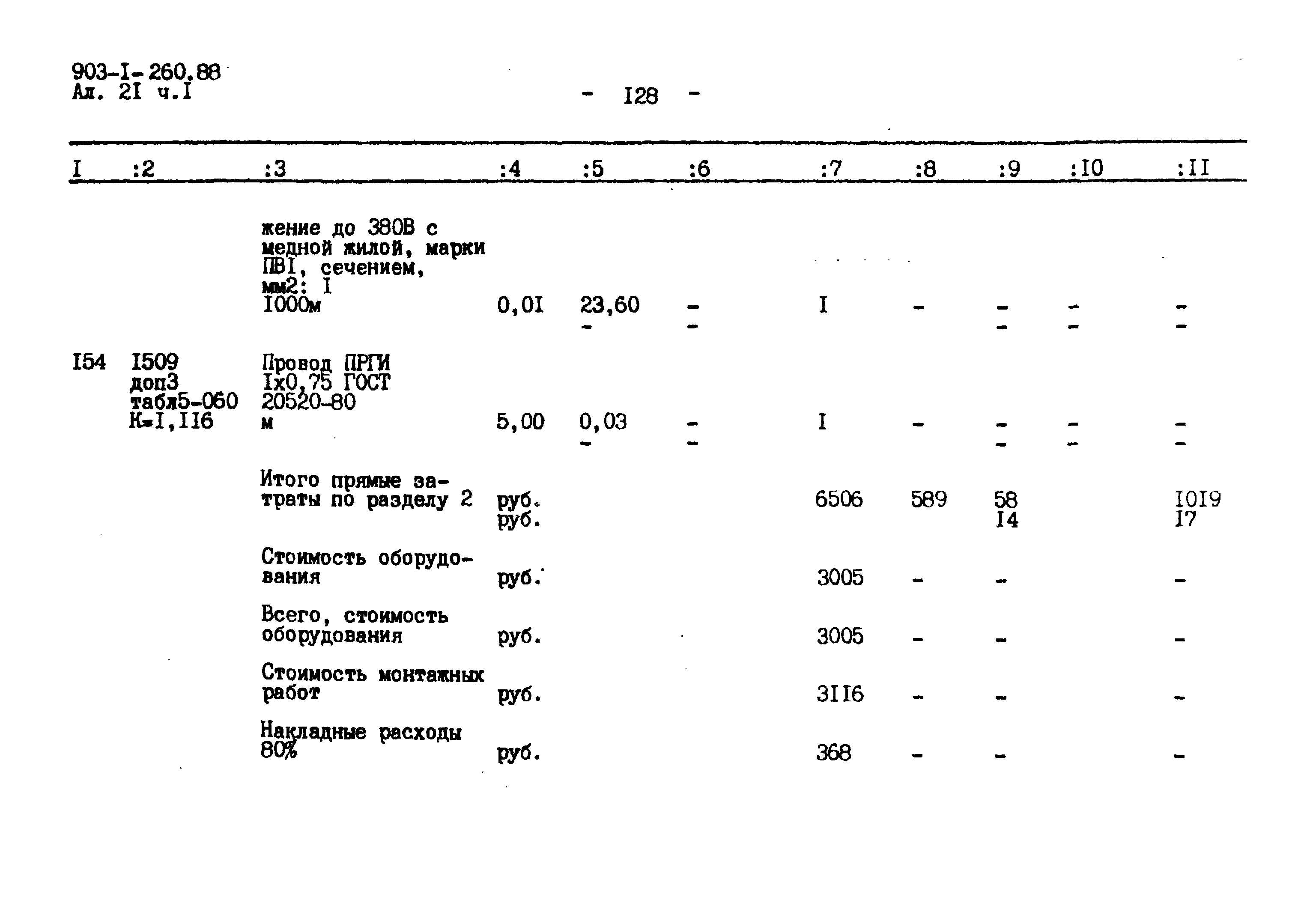 903-I-260.88
Ал. 2I ч.I

- I28 -

| I | :2 | :3 | :4 | :5 | :6 | :7 | :8 | :9 | :I0 | :II |
|---|---|---|---|---|---|---|---|---|---|---|
| | | жение до 380В с медной жилой, марки ПВI, сечением, мм2: I I000м | 0,0I | 23,60 - | - - | I | - | - - | - - | - - |
| I54 | I509 доп3 табл5-060 К=I,II6 | Провод ПРГИ Iх0,75 ГОСТ 20520-80 м | 5,00 | 0,03 - | - - | I | - | - - | - - | - - |
| | | Итого прямые затраты по разделу 2 | руб. руб. | | | 6506 | 589 | 58 I4 | | I0I9 I7 |
| | | Стоимость оборудования | руб. | | | 3005 | - | - | | - |
| | | Всего, стоимость оборудования | руб. | | | 3005 | - | - | | - |
| | | Стоимость монтажных работ | руб. | | | 3II6 | - | - | | - |
| | | Накладные расходы 80% | руб. | | | 368 | - | - | | - |